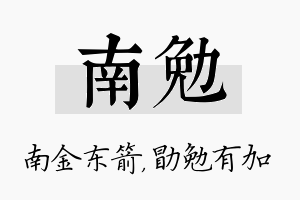 南勉

南金东箭,勖勉有加